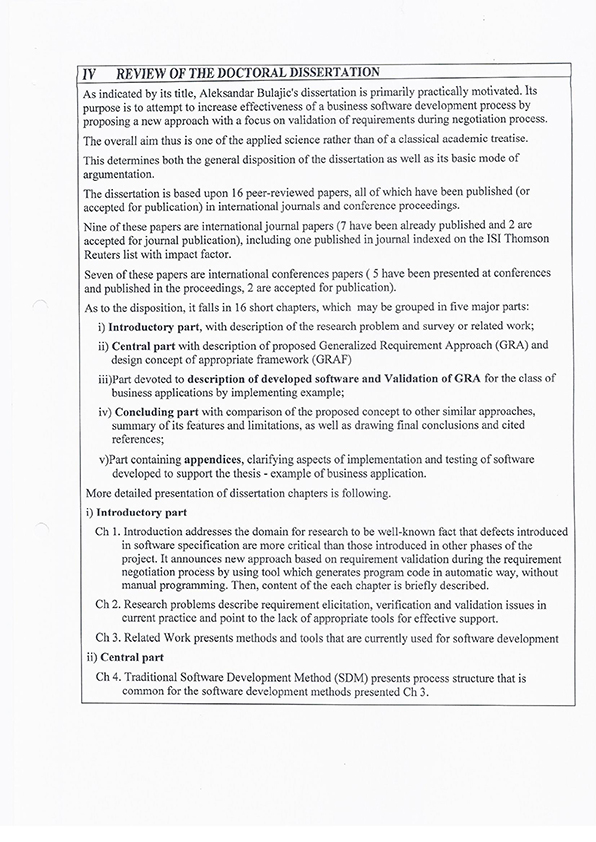 IV REVIEW OF THE DOCTORAL DISSERTATION

As indicated by its title, Aleksandar Bulajic's dissertation is primarily practically motivated. Its purpose is to attempt to increase effectiveness of a business software development process by proposing a new approach with a focus on validation of requirements during negotiation process.

The overall aim thus is one of the applied science rather than of a classical academic treatise.

This determines both the general disposition of the dissertation as well as its basic mode of argumentation.

The dissertation is based upon 16 peer-reviewed papers, all of which have been published (or accepted for publication) in international journals and conference proceedings.

Nine of these papers are international journal papers (7 have been already published and 2 are accepted for journal publication), including one published in journal indexed on the ISI Thomson Reuters list with impact factor.

Seven of these papers are international conferences papers ( 5 have been presented at conferences and published in the proceedings, 2 are accepted for publication).

As to the disposition, it falls in 16 short chapters, which may be grouped in five major parts:

i) Introductory part, with description of the research problem and survey or related work;

ii) Central part with description of proposed Generalized Requirement Approach (GRA) and design concept of appropriate framework (GRAF)

iii)Part devoted to description of developed software and Validation of GRA for the class of business applications by implementing example;

iv) Concluding part with comparison of the proposed concept to other similar approaches, summary of its features and limitations, as well as drawing final conclusions and cited references;

v)Part containing appendices, clarifying aspects of implementation and testing of software developed to support the thesis - example of business application.

More detailed presentation of dissertation chapters is following.

i) Introductory part

Ch 1. Introduction addresses the domain for research to be well-known fact that defects introduced in software specification are more critical than those introduced in other phases of the project. It announces new approach based on requirement validation during the requirement negotiation process by using tool which generates program code in automatic way, without manual programming. Then, content of the each chapter is briefly described.

Ch 2. Research problems describe requirement elicitation, verification and validation issues in current practice and point to the lack of appropriate tools for effective support.

Ch 3. Related Work presents methods and tools that are currently used for software development

ii) Central part

Ch 4. Traditional Software Development Method (SDM) presents process structure that is common for the software development methods presented Ch 3.